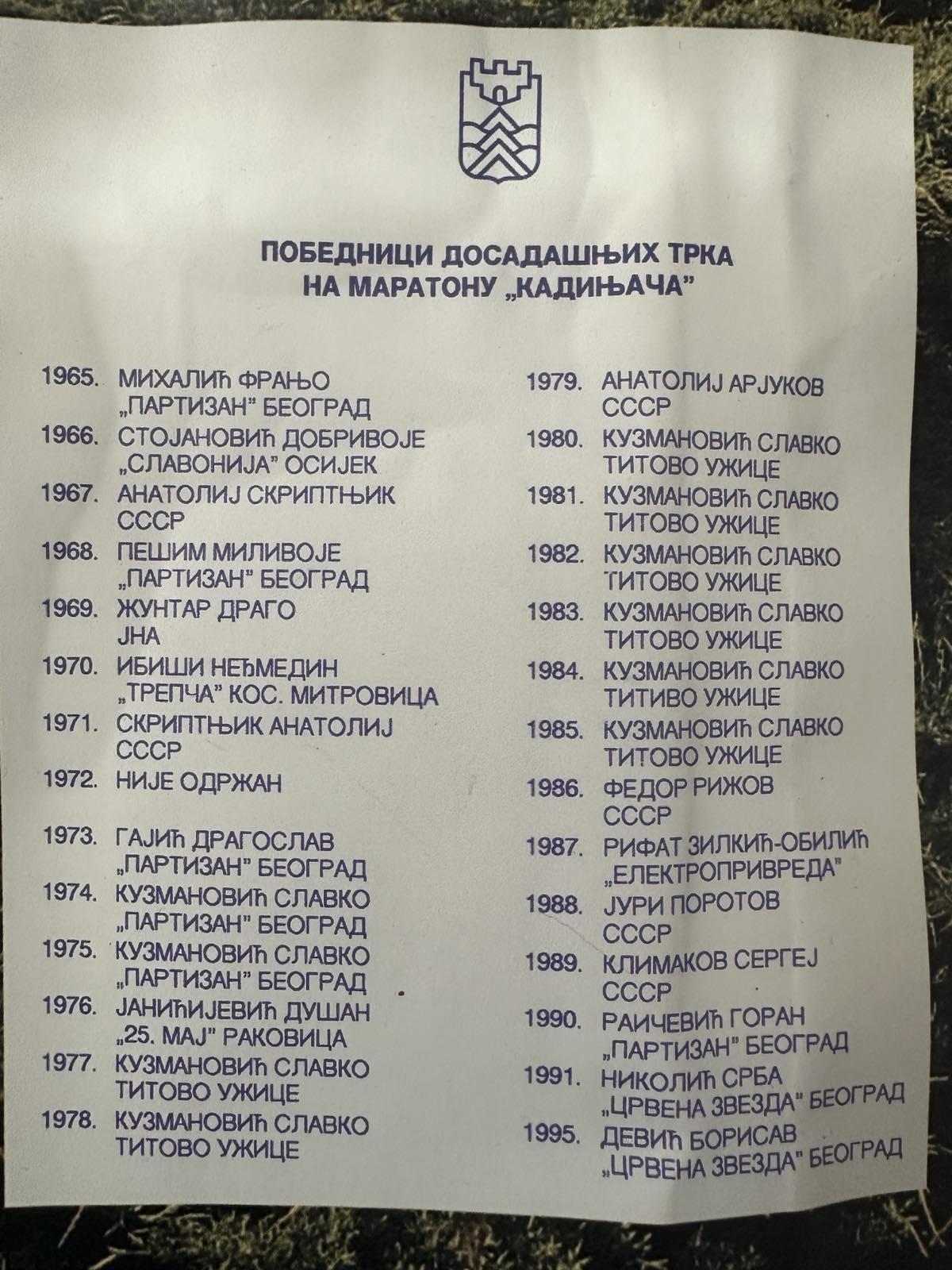 ПОБЕДНИЦИ ДОСАДАШЊИХ ТРКА
НА МАРАТОНУ „КАДИЊАЧА"

1965. МИХАЛИЋ ФРАЊО
„ПАРТИЗАН" БЕОГРАД
1966. СТОЈАНОВИЋ ДОБРИВОЈЕ
„СЛАВОНИЈА" ОСИЈЕК
1967. АНАТОЛИЈ СКРИПТЊИК
СССР
1968. ПЕШИМ МИЛИВОЈЕ
„ПАРТИЗАН" БЕОГРАД
1969. ЖУНТАР ДРАГО
ЈНА
1970. ИБИШИ НЕЂМЕДИН
„ТРЕПЧА" КОС. МИТРОВИЦА
1971. СКРИПТЊИК АНАТОЛИЈ
СССР
1972. НИЈЕ ОДРЖАН

1973. ГАЈИЋ ДРАГОСЛАВ
„ПАРТИЗАН" БЕОГРАД
1974. КУЗМАНОВИЋ СЛАВКО
„ПАРТИЗАН" БЕОГРАД
1975. КУЗМАНОВИЋ СЛАВКО
„ПАРТИЗАН" БЕОГРАД
1976. ЈАНИЋИЈЕВИЋ ДУШАН
„25. МАЈ" РАКОВИЦА
1977. КУЗМАНОВИЋ СЛАВКО
ТИТОВО УЖИЦЕ
1978. КУЗМАНОВИЋ СЛАВКО
ТИТОВО УЖИЦЕ

1979. АНАТОЛИЈ АРЈУКОВ
СССР
1980. КУЗМАНОВИЋ СЛАВКО
ТИТОВО УЖИЦЕ
1981. КУЗМАНОВИЋ СЛАВКО
ТИТОВО УЖИЦЕ
1982. КУЗМАНОВИЋ СЛАВКО
ТИТОВО УЖИЦЕ
1983. КУЗМАНОВИЋ СЛАВКО
ТИТОВО УЖИЦЕ
1984. КУЗМАНОВИЋ СЛАВКО
ТИТИВО УЖИЦЕ
1985. КУЗМАНОВИЋ СЛАВКО
ТИТОВО УЖИЦЕ
1986. ФЕДОР РИЖОВ
СССР
1987. РИФАТ ЗИЛКИЋ-ОБИЛИЋ
„ЕЛЕКТРОПРИВРЕДА"
1988. ЈУРИ ПОРОТОВ
СССР
1989. КЛИМАКОВ СЕРГЕЈ
СССР
1990. РАИЧЕВИЋ ГОРАН
„ПАРТИЗАН" БЕОГРАД
1991. НИКОЛИЋ СРБА
„ЦРВЕНА ЗВЕЗДА" БЕОГРАД
1995. ДЕВИЋ БОРИСАВ
„ЦРВЕНА ЗВЕЗДА" БЕОГРАД